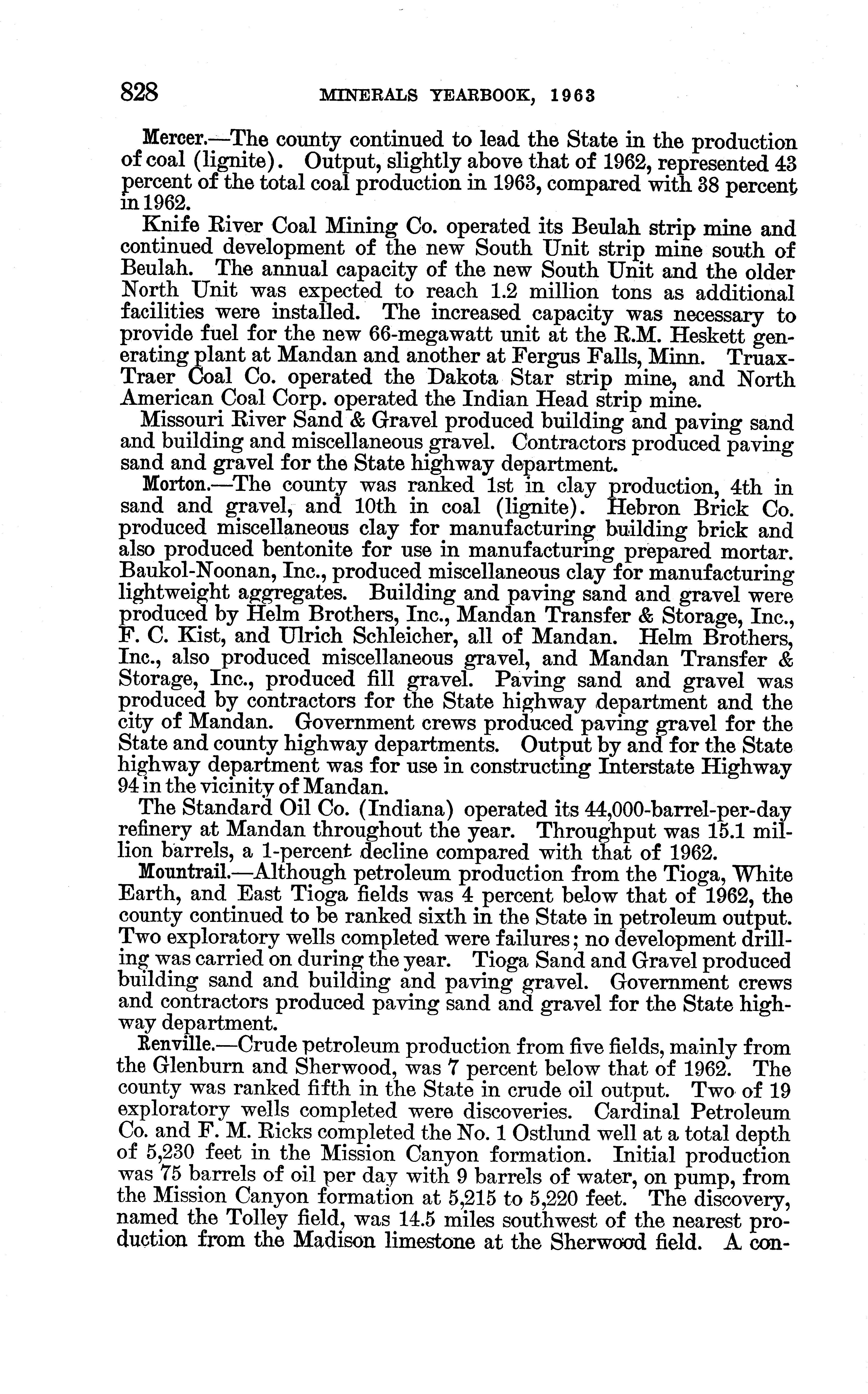 828 MINERALS YEARBOOK, 1963

Mercer.—The county continued to lead the State in the production of coal (lignite). Output, slightly above that of 1962, represented 43 percent of the total coal production in 1963, compared with 38 percent in 1962.

Knife River Coal Mining Co. operated its Beulah strip mine and continued development of the new South Unit strip mine south of Beulah. The annual capacity of the new South Unit and the older North Unit was expected to reach 1.2 million tons as additional facilities were installed. The increased capacity was necessary to provide fuel for the new 66-megawatt unit at the R.M. Heskett generating plant at Mandan and another at Fergus Falls, Minn. Truax-Traer Coal Co. operated the Dakota Star strip mine, and North American Coal Corp. operated the Indian Head strip mine.

Missouri River Sand & Gravel produced building and paving sand and building and miscellaneous gravel. Contractors produced paving sand and gravel for the State highway department.

Morton.—The county was ranked 1st in clay production, 4th in sand and gravel, and 10th in coal (lignite). Hebron Brick Co. produced miscellaneous clay for manufacturing building brick and also produced bentonite for use in manufacturing prepared mortar. Baukol-Noonan, Inc., produced miscellaneous clay for manufacturing lightweight aggregates. Building and paving sand and gravel were produced by Helm Brothers, Inc., Mandan Transfer & Storage, Inc., F. C. Kist, and Ulrich Schleicher, all of Mandan. Helm Brothers, Inc., also produced miscellaneous gravel, and Mandan Transfer & Storage, Inc., produced fill gravel. Paving sand and gravel was produced by contractors for the State highway department and the city of Mandan. Government crews produced paving gravel for the State and county highway departments. Output by and for the State highway department was for use in constructing Interstate Highway 94 in the vicinity of Mandan.

The Standard Oil Co. (Indiana) operated its 44,000-barrel-per-day refinery at Mandan throughout the year. Throughput was 15.1 million barrels, a 1-percent decline compared with that of 1962.

Mountrail.—Although petroleum production from the Tioga, White Earth, and East Tioga fields was 4 percent below that of 1962, the county continued to be ranked sixth in the State in petroleum output. Two exploratory wells completed were failures; no development drilling was carried on during the year. Tioga Sand and Gravel produced building sand and building and paving gravel. Government crews and contractors produced paving sand and gravel for the State highway department.

Renville.—Crude petroleum production from five fields, mainly from the Glenburn and Sherwood, was 7 percent below that of 1962. The county was ranked fifth in the State in crude oil output. Two of 19 exploratory wells completed were discoveries. Cardinal Petroleum Co. and F. M. Ricks completed the No. 1 Ostlund well at a total depth of 5,230 feet in the Mission Canyon formation. Initial production was 75 barrels of oil per day with 9 barrels of water, on pump, from the Mission Canyon formation at 5,215 to 5,220 feet. The discovery, named the Tolley field, was 14.5 miles southwest of the nearest production from the Madison limestone at the Sherwood field. A con-